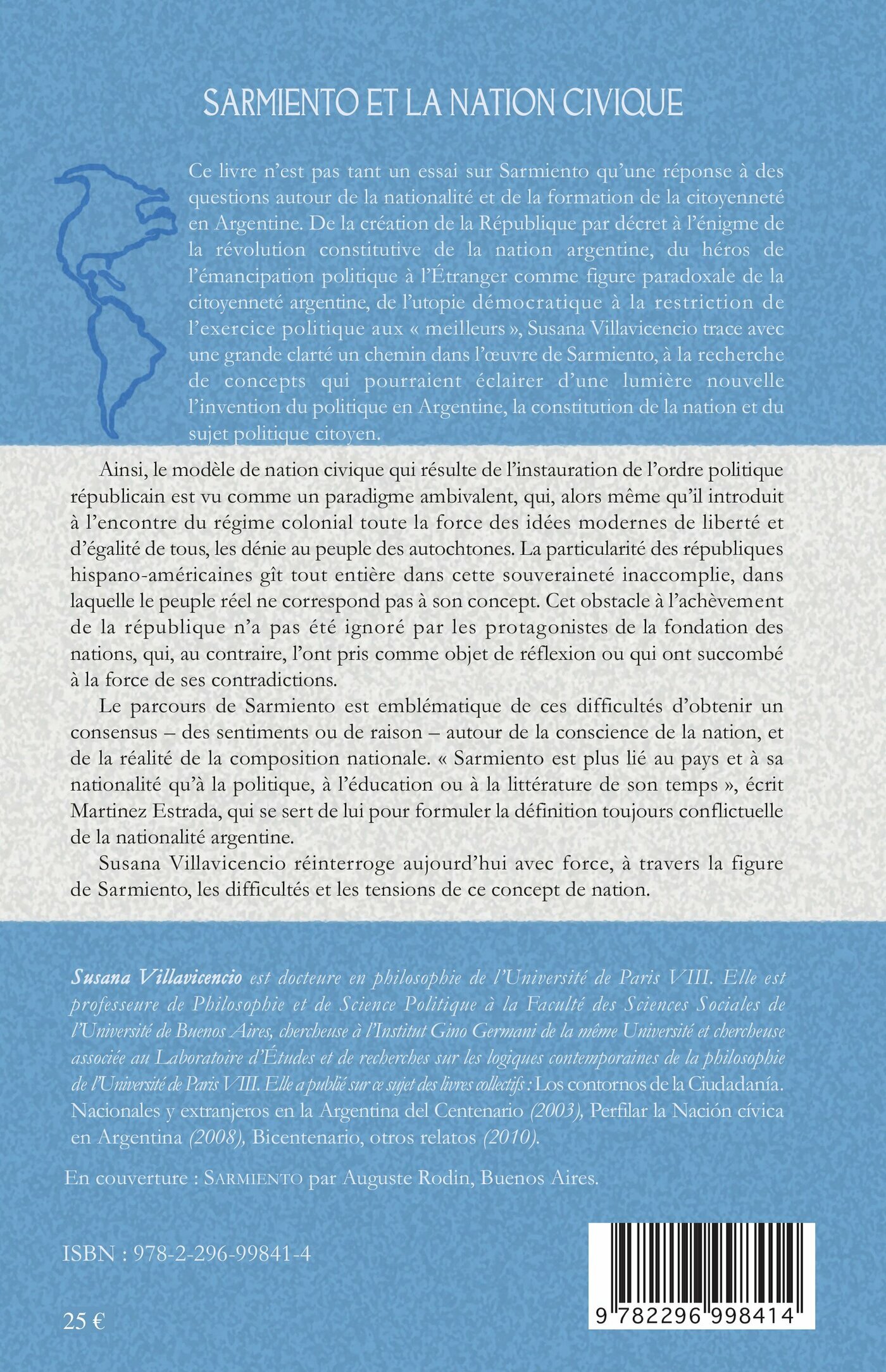 SARMIENTO ET LA NATION CIVIQUE

Ce livre n'est pas tant un essai sur Sarmiento qu'une réponse à des questions autour de la nationalité et de la formation de la citoyenneté en Argentine. De la création de la République par décret à l'énigme de la révolution constitutive de la nation argentine, du héros de l'émancipation politique à l'Étranger comme figure paradoxale de la citoyenneté argentine, de l'utopie démocratique à la restriction de l'exercice politique aux « meilleurs », Susana Villavicencio trace avec une grande clarté un chemin dans l'œuvre de Sarmiento, à la recherche de concepts qui pourraient éclairer d'une lumière nouvelle l'invention du politique en Argentine, la constitution de la nation et du sujet politique citoyen.

Ainsi, le modèle de nation civique qui résulte de l'instauration de l'ordre politique républicain est vu comme un paradigme ambivalent, qui, alors même qu'il introduit à l'encontre du régime colonial toute la force des idées modernes de liberté et d'égalité de tous, les dénie au peuple des autochtones. La particularité des républiques hispano-américaines gît tout entière dans cette souveraineté inaccomplie, dans laquelle le peuple réel ne correspond pas à son concept. Cet obstacle à l'achèvement de la république n'a pas été ignoré par les protagonistes de la fondation des nations, qui, au contraire, l'ont pris comme objet de réflexion ou qui ont succombé à la force de ses contradictions.

Le parcours de Sarmiento est emblématique de ces difficultés d'obtenir un consensus – des sentiments ou de raison – autour de la conscience de la nation, et de la réalité de la composition nationale. « Sarmiento est plus lié au pays et à sa nationalité qu'à la politique, à l'éducation ou à la littérature de son temps », écrit Martinez Estrada, qui se sert de lui pour formuler la définition toujours conflictuelle de la nationalité argentine.

Susana Villavicencio réinterroge aujourd'hui avec force, à travers la figure de Sarmiento, les difficultés et les tensions de ce concept de nation.

Susana Villavicencio est docteure en philosophie de l'Université de Paris VIII. Elle est professeure de Philosophie et de Science Politique à la Faculté des Sciences Sociales de l'Université de Buenos Aires, chercheuse à l'Institut Gino Germani de la même Université et chercheuse associée au Laboratoire d'Études et de recherches sur les logiques contemporaines de la philosophie de l'Université de Paris VIII. Elle a publié sur ce sujet des livres collectifs : Los contornos de la Ciudadanía. Nacionales y extranjeros en la Argentina del Centenario (2003), Perfilar la Nación cívica en Argentina (2008), Bicentenario, otros relatos (2010).

En couverture : SARMIENTO par Auguste Rodin, Buenos Aires.

ISBN : 978-2-296-99841-4

25 €

9 782296 998414